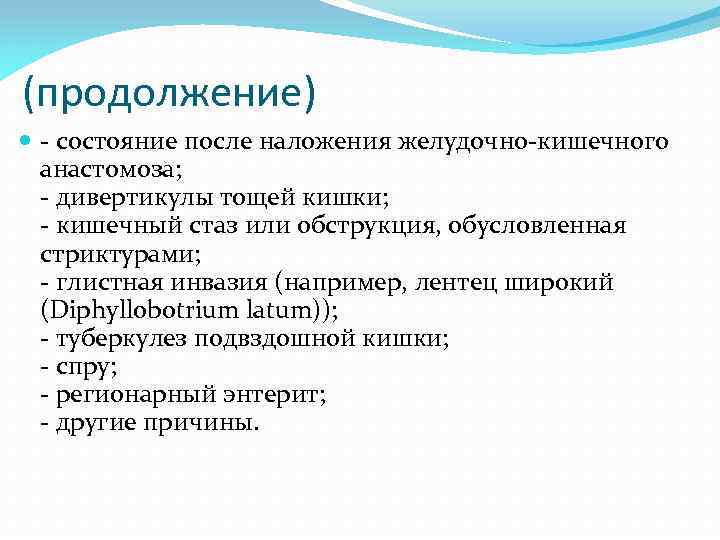 (продолжение)

- состояние после наложения желудочно-кишечного анастомоза;
- дивертикулы тощей кишки;
- кишечный стаз или обструкция, обусловленная стриктурами;
- глистная инвазия (например, лентец широкий (Diphyllobotrium latum));
- туберкулез подвздошной кишки;
- спру;
- регионарный энтерит;
- другие причины.